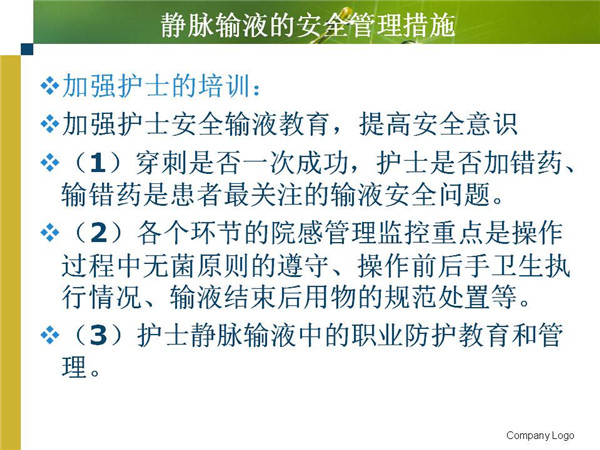 静脉输液的安全管理措施

❖加强护士的培训：

❖加强护士安全输液教育，提高安全意识

❖（1）穿刺是否一次成功，护士是否加错药、输错药是患者最关注的输液安全问题。

❖（2）各个环节的院感管理监控重点是操作过程中无菌原则的遵守、操作前后手卫生执行情况、输液结束后用物的规范处置等。

❖（3）护士静脉输液中的职业防护教育和管理。

Company Logo